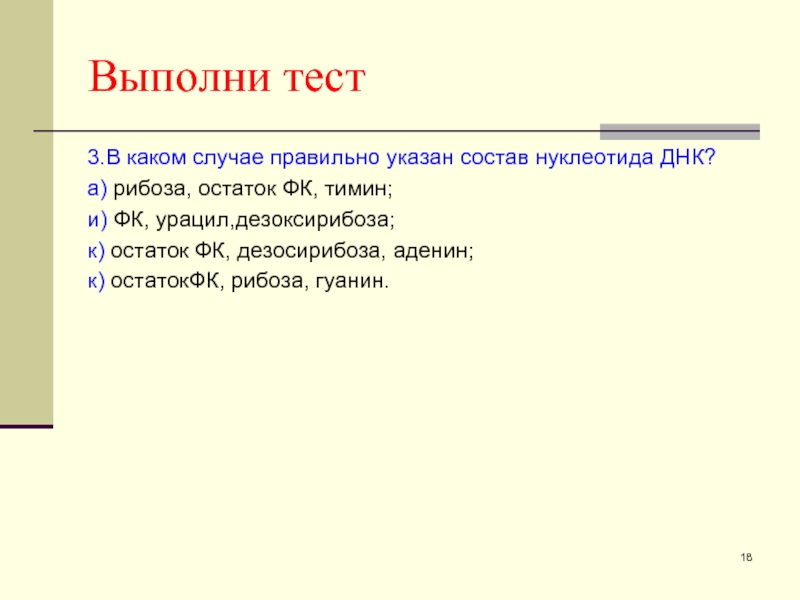 Выполни тест

3.В каком случае правильно указан состав нуклеотида ДНК?

а) рибоза, остаток ФК, тимин;

и) ФК, урацил,дезоксирибоза;

к) остаток ФК, дезосирибоза, аденин;

к) остатокФК, рибоза, гуанин.

18